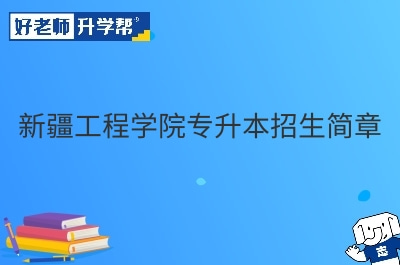 好老师 升学帮

新疆工程学院专升本招生简章

志